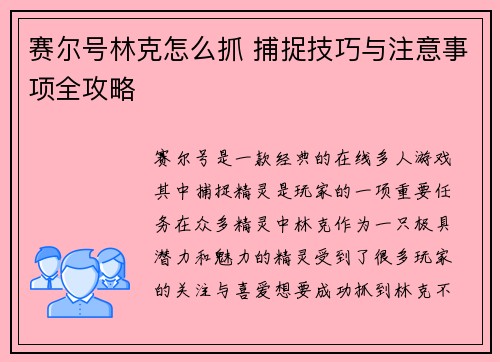 赛尔号林克怎么抓 捕捉技巧与注意事项全攻略

赛尔号是一款经典的在线多人游戏其中捕捉精灵是玩家的一项重要任务在众多精灵中林克作为一只极具潜力和魅力的精灵受到了很多玩家的关注与喜爱想要成功抓到林克不